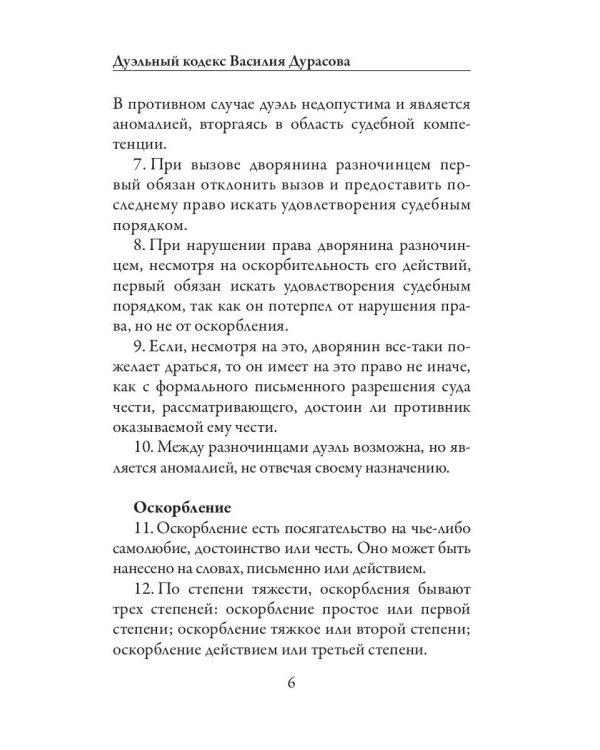 Дуэльный кодекс Василия Дурасова

В противном случае дуэль недопустима и является аномалией, вторгаясь в область судебной компетенции.

7. При вызове дворянина разночинцем первый обязан отклонить вызов и предоставить последнему право искать удовлетворения судебным порядком.

8. При нарушении права дворянина разночинцем, несмотря на оскорбительность его действий, первый обязан искать удовлетворения судебным порядком, так как он потерпел от нарушения права, но не от оскорбления.

9. Если, несмотря на это, дворянин все-таки пожелает драться, то он имеет на это право не иначе, как с формального письменного разрешения суда чести, рассматривающего, достоин ли противник оказываемой ему чести.

10. Между разночинцами дуэль возможна, но является аномалией, не отвечая своему назначению.

Оскорбление

11. Оскорбление есть посягательство на чье-либо самолюбие, достоинство или честь. Оно может быть нанесено на словах, письменно или действием.

12. По степени тяжести, оскорбления бывают трех степеней: оскорбление простое или первой степени; оскорбление тяжкое или второй степени; оскорбление действием или третьей степени.

6